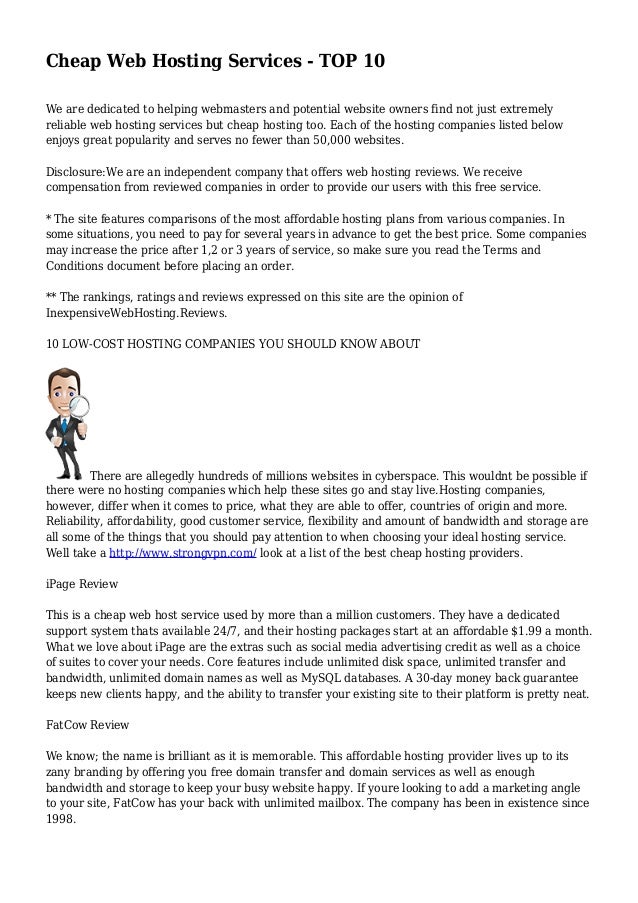 Cheap Web Hosting Services - TOP 10

We are dedicated to helping webmasters and potential website owners find not just extremely reliable web hosting services but cheap hosting too. Each of the hosting companies listed below enjoys great popularity and serves no fewer than 50,000 websites.

Disclosure:We are an independent company that offers web hosting reviews. We receive compensation from reviewed companies in order to provide our users with this free service.

* The site features comparisons of the most affordable hosting plans from various companies. In some situations, you need to pay for several years in advance to get the best price. Some companies may increase the price after 1,2 or 3 years of service, so make sure you read the Terms and Conditions document before placing an order.

** The rankings, ratings and reviews expressed on this site are the opinion of InexpensiveWebHosting.Reviews.

10 LOW-COST HOSTING COMPANIES YOU SHOULD KNOW ABOUT

There are allegedly hundreds of millions websites in cyberspace. This wouldnt be possible if there were no hosting companies which help these sites go and stay live.Hosting companies, however, differ when it comes to price, what they are able to offer, countries of origin and more. Reliability, affordability, good customer service, flexibility and amount of bandwidth and storage are all some of the things that you should pay attention to when choosing your ideal hosting service. Well take a http://www.strongvpn.com/ look at a list of the best cheap hosting providers.

iPage Review

This is a cheap web host service used by more than a million customers. They have a dedicated support system thats available 24/7, and their hosting packages start at an affordable $1.99 a month. What we love about iPage are the extras such as social media advertising credit as well as a choice of suites to cover your needs. Core features include unlimited disk space, unlimited transfer and bandwidth, unlimited domain names as well as MySQL databases. A 30-day money back guarantee keeps new clients happy, and the ability to transfer your existing site to their platform is pretty neat.

FatCow Review

We know; the name is brilliant as it is memorable. This affordable hosting provider lives up to its zany branding by offering you free domain transfer and domain services as well as enough bandwidth and storage to keep your busy website happy. If youre looking to add a marketing angle to your site, FatCow has your back with unlimited mailbox. The company has been in existence since 1998.